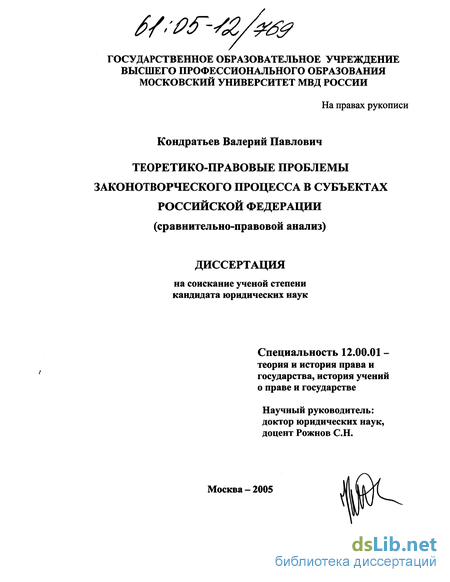 61:05-12/769

ГОСУДАРСТВЕННОЕ ОБРАЗОВАТЕЛЬНОЕ УЧРЕЖДЕНИЕ ВЫСШЕГО ПРОФЕССИОНАЛЬНОГО ОБРАЗОВАНИЯ МОСКОВСКИЙ УНИВЕРСИТЕТ МВД РОССИИ

На правах рукописи

Кондратьев Валерий Павлович

ТЕОРЕТИКО-ПРАВОВЫЕ ПРОБЛЕМЫ ЗАКОНОТВОРЧЕСКОГО ПРОЦЕССА В СУБЪЕКТАХ РОССИЙСКОЙ ФЕДЕРАЦИИ
(сравнительно-правовой анализ)

ДИССЕРТАЦИЯ
на соискание ученой степени кандидата юридических наук

Специальность 12.00.01 – теория и история права и государства, история учений о праве и государстве

Научный руководитель: доктор юридических наук, доцент Рожнов С.Н.

Москва – 2005

dsLib.net
библиотека диссертаций